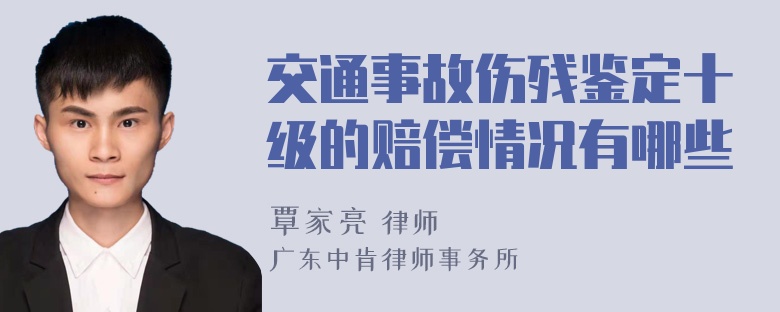 交通事故伤残鉴定十级的赔偿情况有哪些

覃家亮 律师
广东中肯律师事务所